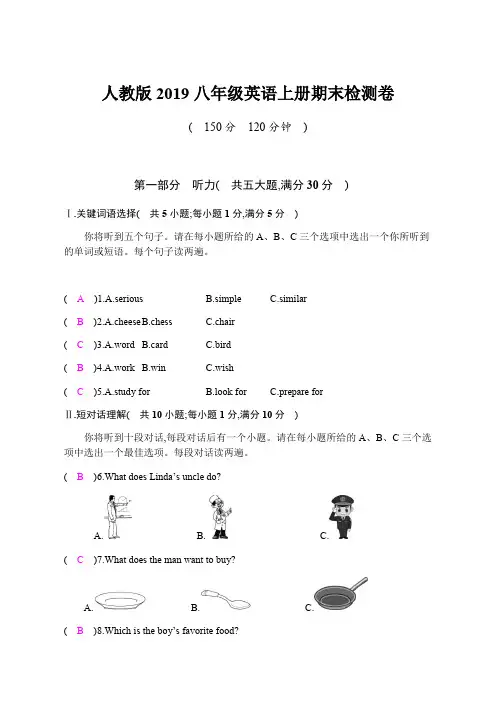 人教版 2019 八年级英语上册期末检测卷

( 150 分 120 分钟 )

第一部分 听力( 共五大题,满分 30 分 )

Ⅰ.关键词语选择( 共 5 小题;每小题 1 分,满分 5 分 )

你将听到五个句子。请在每小题所给的 A、B、C 三个选项中选出一个你所听到的单词或短语。每个句子读两遍。

( A )1.A.serious B.simple C.similar

( B )2.A.cheese B.chess C.chair

( C )3.A.word B.card C.bird

( B )4.A.work B.win C.wish

( C )5.A.study for B.look for C.prepare for

Ⅱ.短对话理解( 共 10 小题;每小题 1 分,满分 10 分 )

你将听到十段对话,每段对话后有一个小题。请在每小题所给的 A、B、C 三个选项中选出一个最佳选项。每段对话读两遍。

( B )6.What does Linda's uncle do?

A. B. C.

( C )7.What does the man want to buy?

A. B. C.

( B )8.Which is the boy's favorite food?